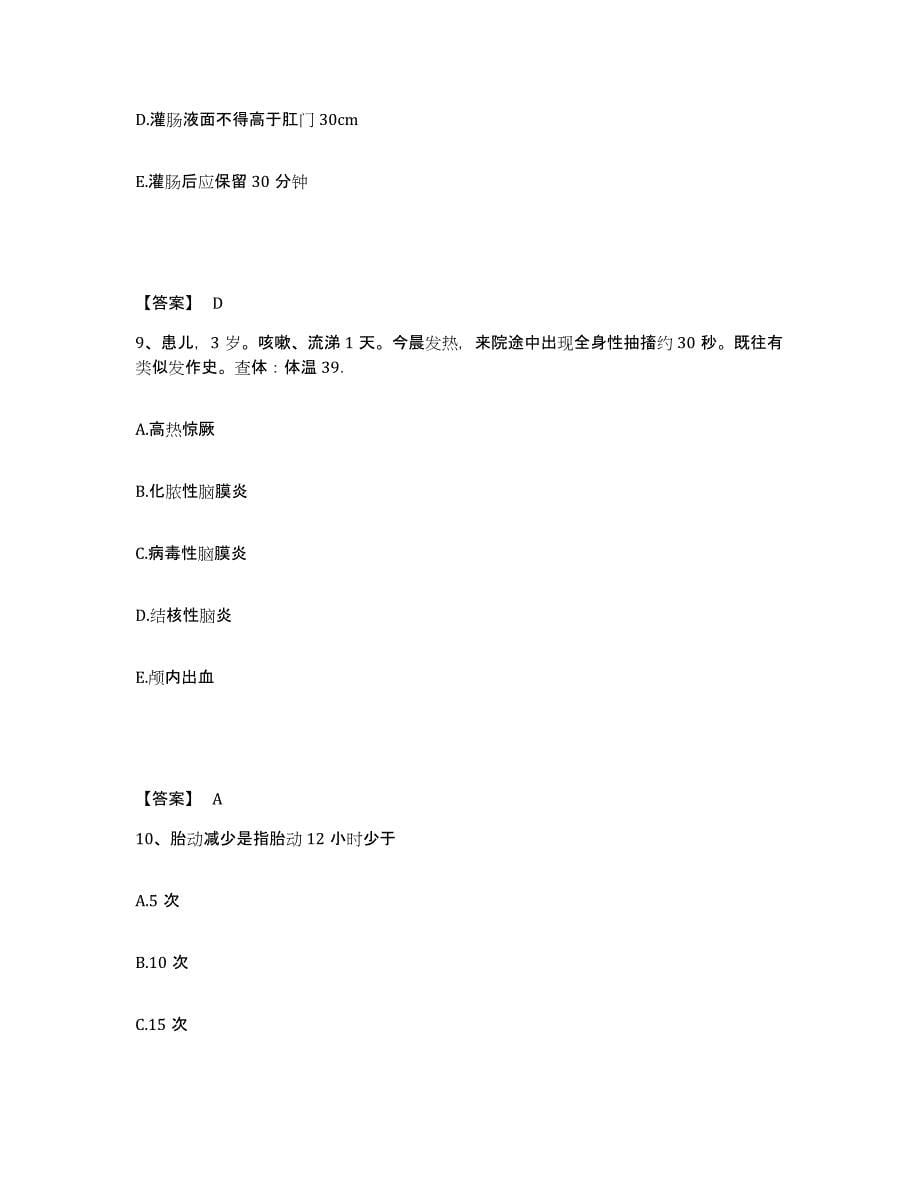 D.灌肠液面不得高于肛门 30cm

E.灌肠后应保留 30 分钟

【答案】 D

9、患儿，3 岁。咳嗽、流涕 1 天。今晨发热，来院途中出现全身性抽搐约 30 秒。既往有类似发作史。查体：体温 39.

A.高热惊厥

B.化脓性脑膜炎

C.病毒性脑膜炎

D.结核性脑炎

E.颅内出血

【答案】 A

10、胎动减少是指胎动 12 小时少于

A.5 次

B.10 次

C.15 次